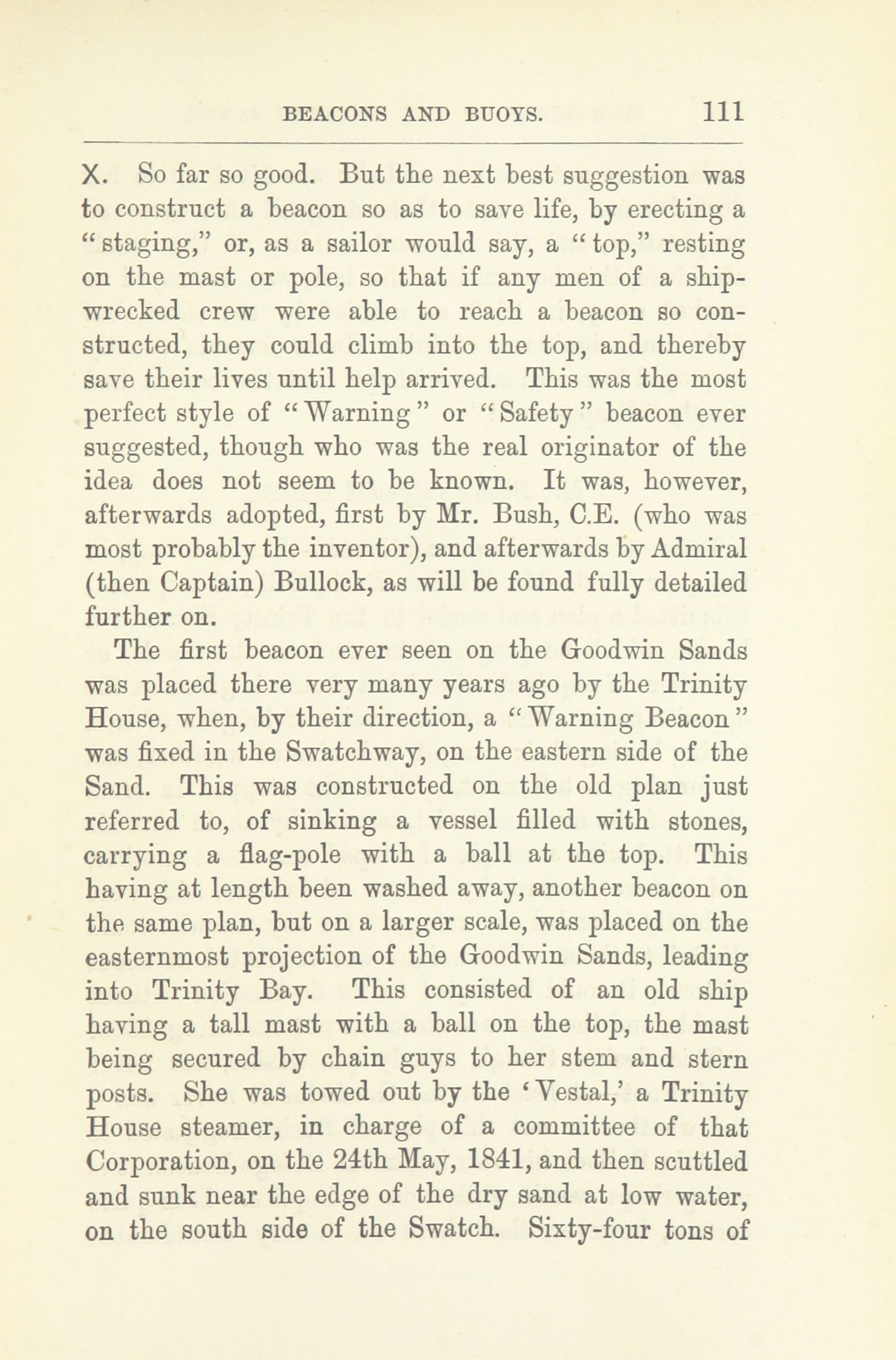 BEACONS AND BUOYS. 111

X. So far so good. But the next best suggestion was to construct a beacon so as to save life, by erecting a "staging," or, as a sailor would say, a "top," resting on the mast or pole, so that if any men of a shipwrecked crew were able to reach a beacon so constructed, they could climb into the top, and thereby save their lives until help arrived. This was the most perfect style of "Warning" or "Safety" beacon ever suggested, though who was the real originator of the idea does not seem to be known. It was, however, afterwards adopted, first by Mr. Bush, C.E. (who was most probably the inventor), and afterwards by Admiral (then Captain) Bullock, as will be found fully detailed further on.

The first beacon ever seen on the Goodwin Sands was placed there very many years ago by the Trinity House, when, by their direction, a "Warning Beacon" was fixed in the Swatchway, on the eastern side of the Sand. This was constructed on the old plan just referred to, of sinking a vessel filled with stones, carrying a flag-pole with a ball at the top. This having at length been washed away, another beacon on the same plan, but on a larger scale, was placed on the easternmost projection of the Goodwin Sands, leading into Trinity Bay. This consisted of an old ship having a tall mast with a ball on the top, the mast being secured by chain guys to her stem and stern posts. She was towed out by the 'Vestal,' a Trinity House steamer, in charge of a committee of that Corporation, on the 24th May, 1841, and then scuttled and sunk near the edge of the dry sand at low water, on the south side of the Swatch. Sixty-four tons of